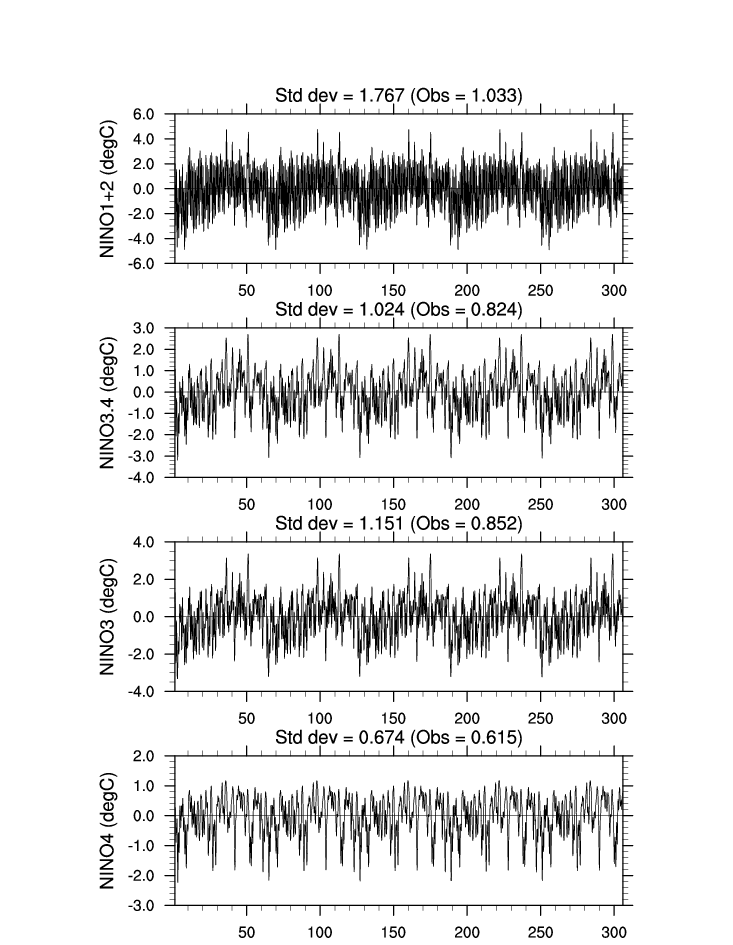 Std dev = 1.767 (Obs = 1.033)

NINO1+2 (degC)

6.0
4.0
2.0
0.0
-2.0
-4.0
-6.0

50 100 150 200 250 300

Std dev = 1.024 (Obs = 0.824)

NINO3.4 (degC)

3.0
2.0
1.0
0.0
-1.0
-2.0
-3.0
-4.0

50 100 150 200 250 300

Std dev = 1.151 (Obs = 0.852)

NINO3 (degC)

4.0
2.0
0.0
-2.0
-4.0

50 100 150 200 250 300

Std dev = 0.674 (Obs = 0.615)

NINO4 (degC)

2.0
1.0
0.0
-1.0
-2.0
-3.0

50 100 150 200 250 300